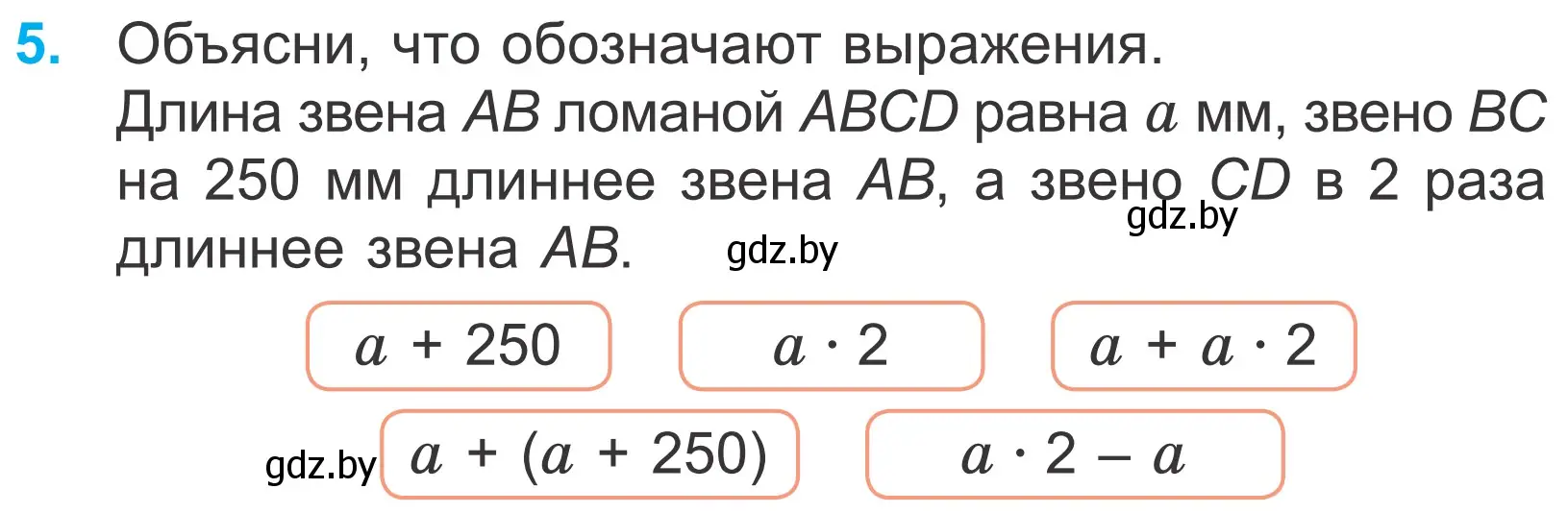 5. Объясни, что обозначают выражения.
Длина звена $AB$ ломаной $ABCD$ равна $a$ мм, звено $BC$ на 250 мм длиннее звена $AB$, а звено $CD$ в 2 раза длиннее звена $AB$.

gdz.by

gdz.by

$a + 250$

$a \cdot 2$

$a + a \cdot 2$

gdz.by

$a + (a + 250)$

$a \cdot 2 - a$